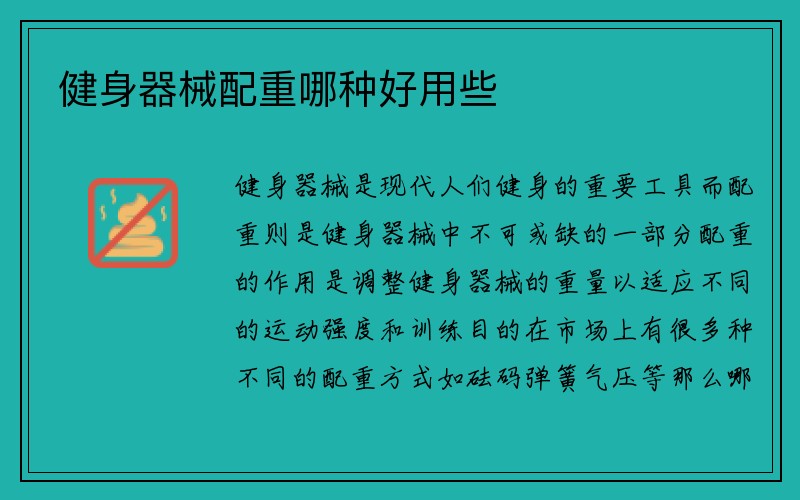 健身器械配重哪种好用些

健身器械是现代人们健身的重要工具而配重则是健身器械中不可或缺的一部分配重的作用是调整健身器械的重量以适应不同的运动强度和训练目的在市场上有很多种不同的配重方式如砝码弹簧气压等那么哪